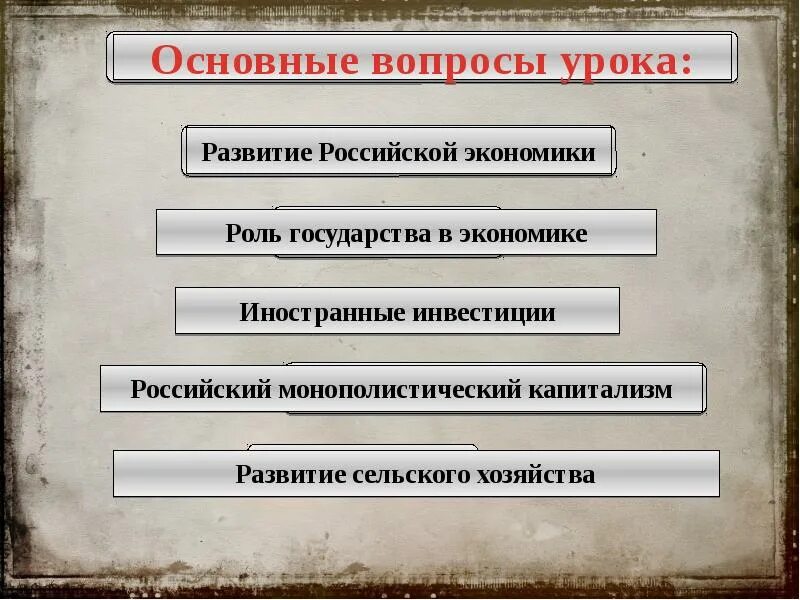 Основные вопросы урока:

Развитие Российской экономики

Роль государства в экономике

Иностранные инвестиции

Российский монополистический капитализм

Развитие сельского хозяйства